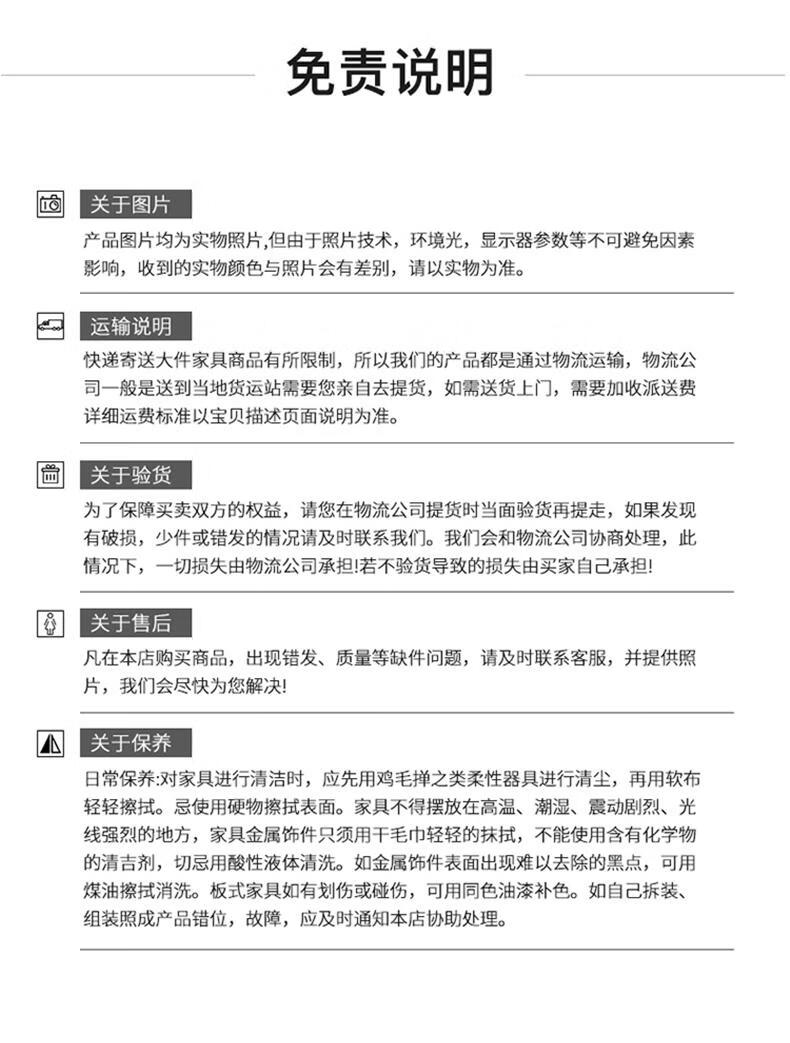 免责说明

关于图片

产品图片均为实物照片,但由于照片技术，环境光，显示器参数等不可避免因素影响，收到的实物颜色与照片会有差别，请以实物为准。

运输说明

快递寄送大件家具商品有所限制，所以我们的产品都是通过物流运输，物流公司一般是送到当地货运站需要您亲自去提货，如需送货上门，需要加收派送费详细运费标准以宝贝描述页面说明为准。

关于验货

为了保障买卖双方的权益，请您在物流公司提货时当面验货再提走，如果发现有破损，少件或错发的情况请及时联系我们。我们会和物流公司协商处理，此情况下，一切损失由物流公司承担!若不验货导致的损失由买家自己承担!

关于售后

凡在本店购买商品，出现错发、质量等缺件问题，请及时联系客服，并提供照片，我们会尽快为您解决!

关于保养

日常保养:对家具进行清洁时，应先用鸡毛掸之类柔性器具进行清尘，再用软布轻轻擦拭。忌使用硬物擦拭表面。家具不得摆放在高温、潮湿、震动剧烈、光线强烈的地方，家具金属饰件只须用干毛巾轻轻的抹拭，不能使用含有化学物的清吉剂，切忌用酸性液体清洗。如金属饰件表面出现难以去除的黑点，可用煤油擦拭消洗。板式家具如有划伤或碰伤，可用同色油漆补色。如自己拆装、组装照成产品错位，故障，应及时通知本店协助处理。